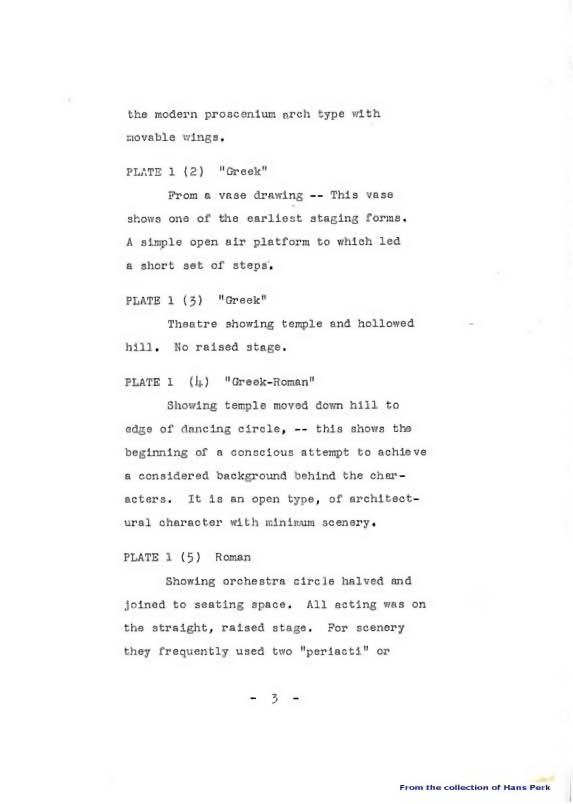 the modern proscenium arch type with movable wings.

PLATE 1 (2) "Greek"

From a vase drawing -- This vase shows one of the earliest staging forms. A simple open air platform to which led a short set of steps.

PLATE 1 (3) "Greek"

Theatre showing temple and hollowed hill. No raised stage.

PLATE 1 (4) "Greek-Roman"

Showing temple moved down hill to edge of dancing circle, -- this shows the beginning of a conscious attempt to achieve a considered background behind the characters. It is an open type, of architectural character with minimum scenery.

PLATE 1 (5) Roman

Showing orchestra circle halved and joined to seating space. All acting was on the straight, raised stage. For scenery they frequently used two "periacti" or

- 3 -

From the collection of Hans Perk